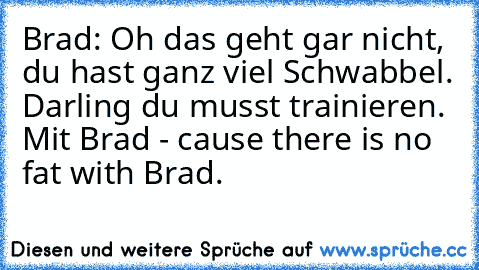 Brad: Oh das geht gar nicht, du hast ganz viel Schwabbel. Darling du musst trainieren. Mit Brad - cause there is no fat with Brad.

Diesen und weitere Sprüche auf www.sprüche.cc